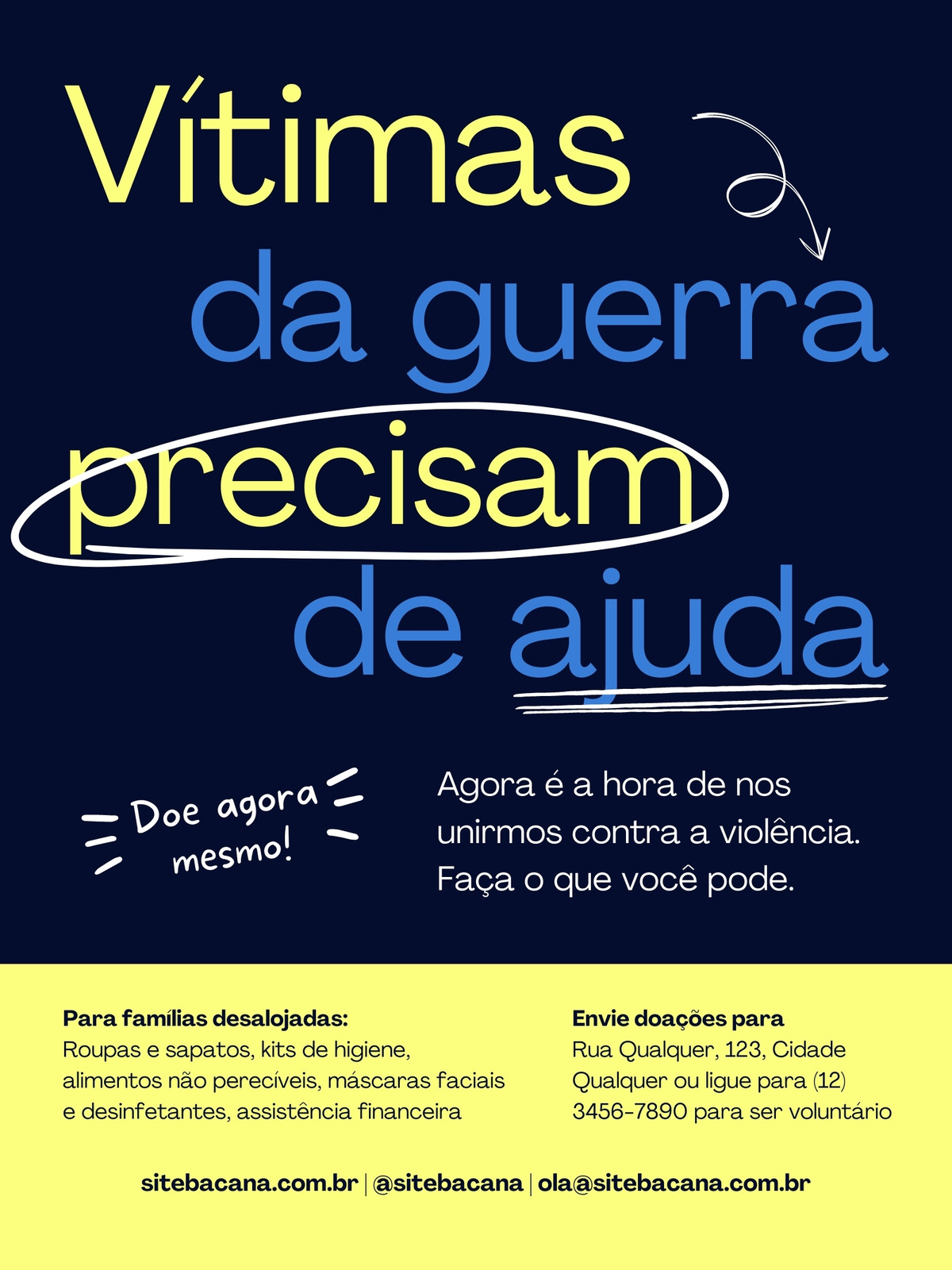 Vítimas
da guerra
precisam
de ajuda

Doe agora mesmo!

Agora é a hora de nos unirmos contra a violência. Faça o que você pode.

Para famílias desalojadas:
Roupas e sapatos, kits de higiene, alimentos não perecíveis, máscaras faciais e desinfetantes, assistência financeira

Envie doações para
Rua Qualquer, 123, Cidade Qualquer ou ligue para (12) 3456-7890 para ser voluntário

sitebacana.com.br | @sitebacana | ola@sitebacana.com.br